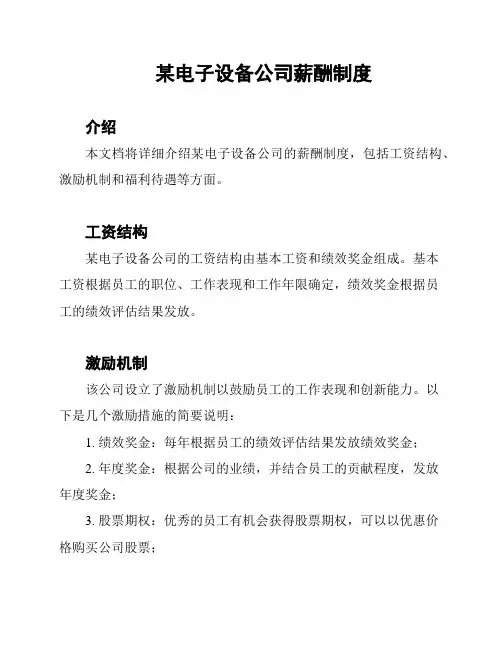 某电子设备公司薪酬制度

介绍

本文档将详细介绍某电子设备公司的薪酬制度，包括工资结构、激励机制和福利待遇等方面。

工资结构

某电子设备公司的工资结构由基本工资和绩效奖金组成。基本工资根据员工的职位、工作表现和工作年限确定，绩效奖金根据员工的绩效评估结果发放。

激励机制

该公司设立了激励机制以鼓励员工的工作表现和创新能力。以下是几个激励措施的简要说明：

1. 绩效奖金：每年根据员工的绩效评估结果发放绩效奖金；

2. 年度奖金：根据公司的业绩，并结合员工的贡献程度，发放年度奖金；

3. 股票期权：优秀的员工有机会获得股票期权，可以以优惠价格购买公司股票；